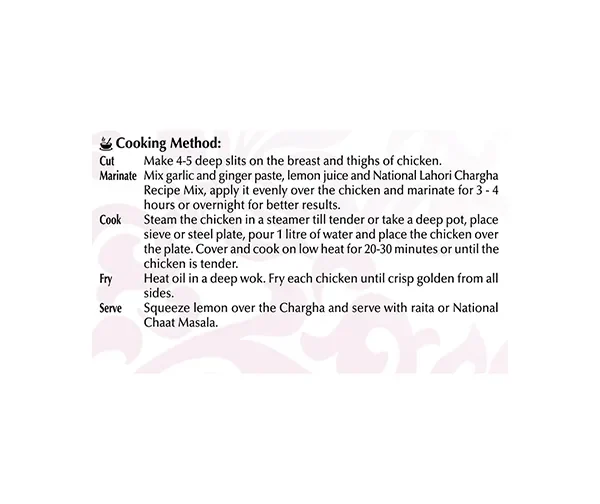 Cooking Method:

Cut Make 4-5 deep slits on the breast and thighs of chicken.

Marinate Mix garlic and ginger paste, lemon juice and National Lahori Chargha Recipe Mix, apply it evenly over the chicken and marinate for 3 - 4 hours or overnight for better results.

Cook Steam the chicken in a steamer till tender or take a deep pot, place sieve or steel plate, pour 1 litre of water and place the chicken over the plate. Cover and cook on low heat for 20-30 minutes or until the chicken is tender.

Fry Heat oil in a deep wok. Fry each chicken until crisp golden from all sides.

Serve Squeeze lemon over the Chargha and serve with raita or National Chaat Masala.